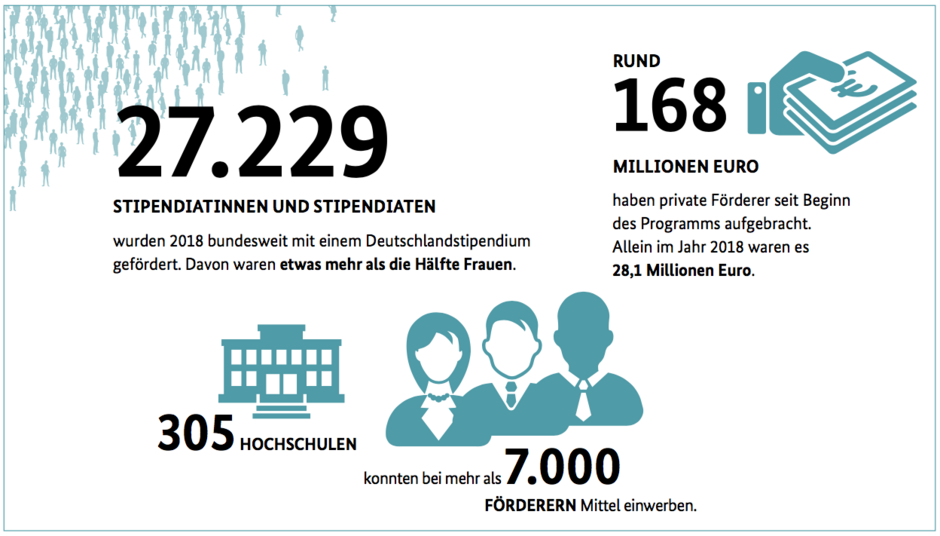 27.229

STIPENDIATINNEN UND STIPENDIATEN

wurden 2018 bundesweit mit einem Deutschlandstipendium gefördert. Davon waren etwas mehr als die Hälfte Frauen.

RUND

168

MILLIONEN EURO

haben private Förderer seit Beginn des Programms aufgebracht. Allein im Jahr 2018 waren es 28,1 Millionen Euro.

305 HOCHSCHULEN

konnten bei mehr als 7.000

FÖRDERERN Mittel einwerben.